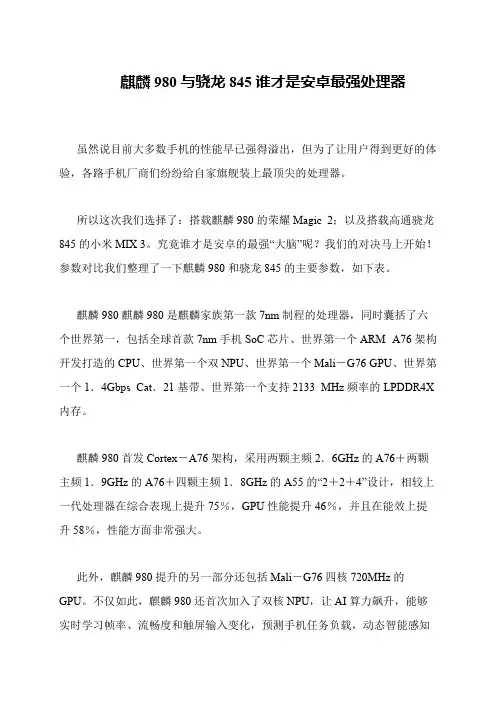 麒麟 980 与骁龙 845 谁才是安卓最强处理器

虽然说目前大多数手机的性能早已强得溢出，但为了让用户得到更好的体验，各路手机厂商们纷纷给自家旗舰装上最顶尖的处理器。

所以这次我们选择了：搭载麒麟 980 的荣耀 Magic 2；以及搭载高通骁龙 845 的小米 MIX 3。究竟谁才是安卓的最强“大脑”呢？我们的对决马上开始！参数对比我们整理了一下麒麟 980 和骁龙 845 的主要参数，如下表。

麒麟 980 麒麟 980 是麒麟家族第一款 7nm 制程的处理器，同时囊括了六个世界第一，包括全球首款 7nm 手机 SoC 芯片、世界第一个 ARM A76 架构开发打造的 CPU、世界第一个双 NPU、世界第一个 Mali－G76 GPU、世界第一个 1．4Gbps Cat．21 基带、世界第一个支持 2133 MHz 频率的 LPDDR4X 内存。

麒麟 980 首发 Cortex－A76 架构，采用两颗主频 2．6GHz 的 A76＋两颗主频 1．9GHz 的 A76＋四颗主频 1．8GHz 的 A55 的“2＋2＋4”设计，相较上一代处理器在综合表现上提升 75%，GPU 性能提升 46%，并且在能效上提升 58%，性能方面非常强大。

此外，麒麟 980 提升的另一部分还包括 Mali－G76 四核 720MHz 的 GPU。不仅如此，麒麟 980 还首次加入了双核 NPU，让 AI 算力飙升，能够实时学习帧率、流畅度和触屏输入变化，预测手机任务负载，动态智能感知